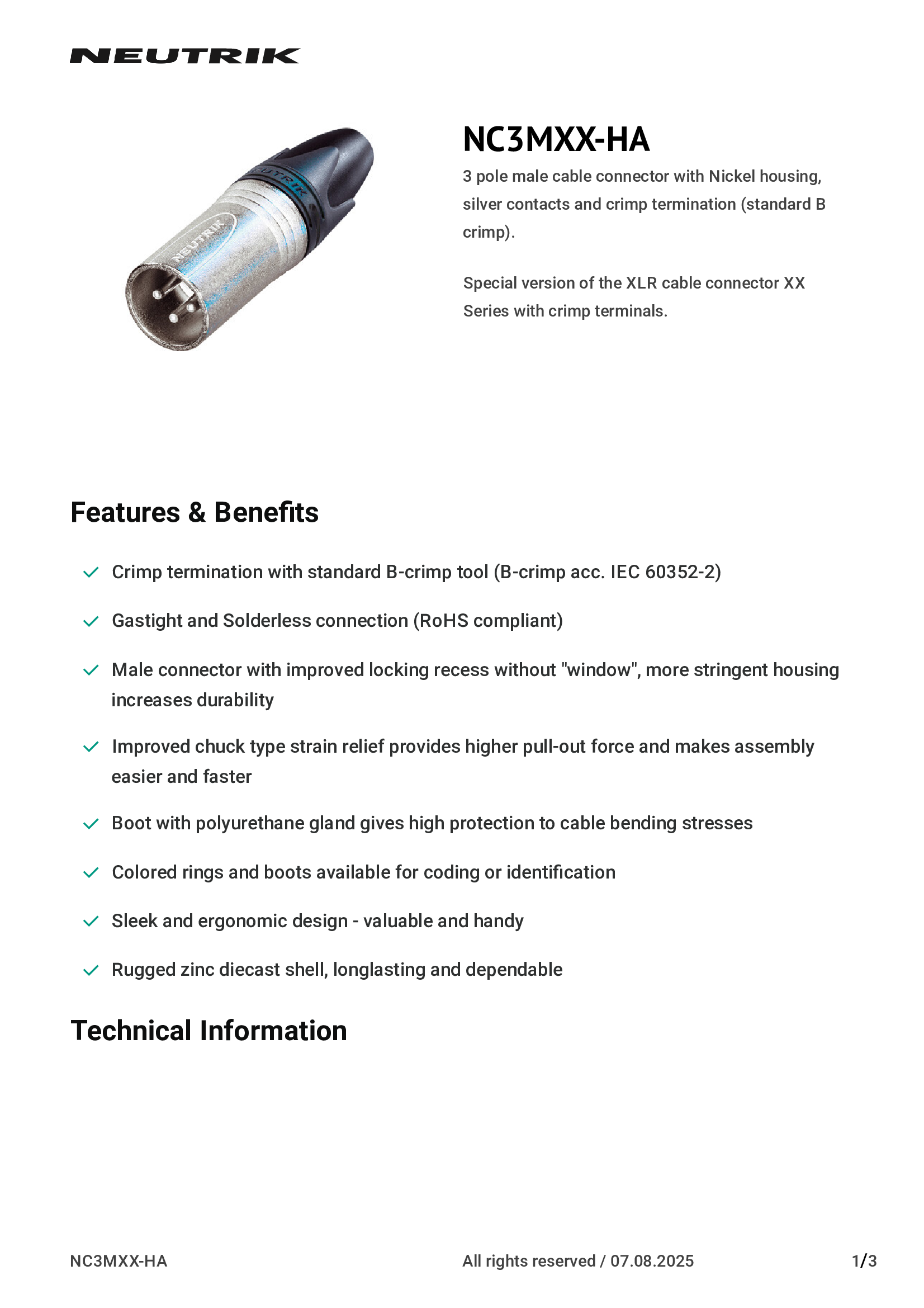 NEUTRIK

NEUTRIK

NEUTRIK

NC3MXX-HA

3 pole male cable connector with Nickel housing, silver contacts and crimp termination (standard B crimp).

Special version of the XLR cable connector XX Series with crimp terminals.

Features & Benefits

Crimp termination with standard B-crimp tool (B-crimp acc. IEC 60352-2)

Gastight and Solderless connection (RoHS compliant)

Male connector with improved locking recess without "window", more stringent housing increases durability

Improved chuck type strain relief provides higher pull-out force and makes assembly easier and faster

Boot with polyurethane gland gives high protection to cable bending stresses

Colored rings and boots available for coding or identification

Sleek and ergonomic design - valuable and handy

Rugged zinc diecast shell, longlasting and dependable

Technical Information

NC3MXX-HA

All rights reserved / 07.08.2025

1/3